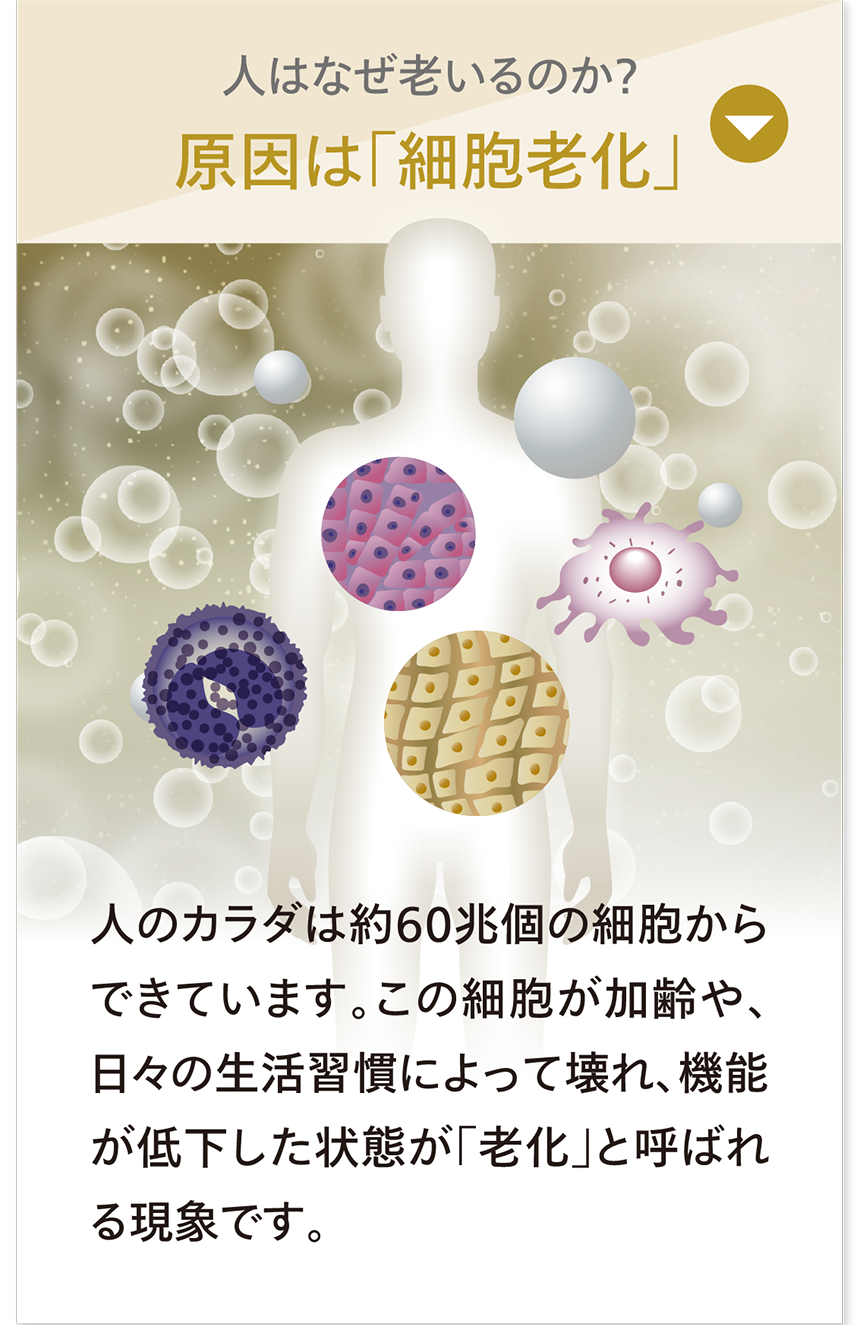 人はなぜ老いるのか?

原因は「細胞老化」

人のカラダは約60兆個の細胞からできています。この細胞が加齢や、日々の生活習慣によって壊れ、機能が低下した状態が「老化」と呼ばれる現象です。